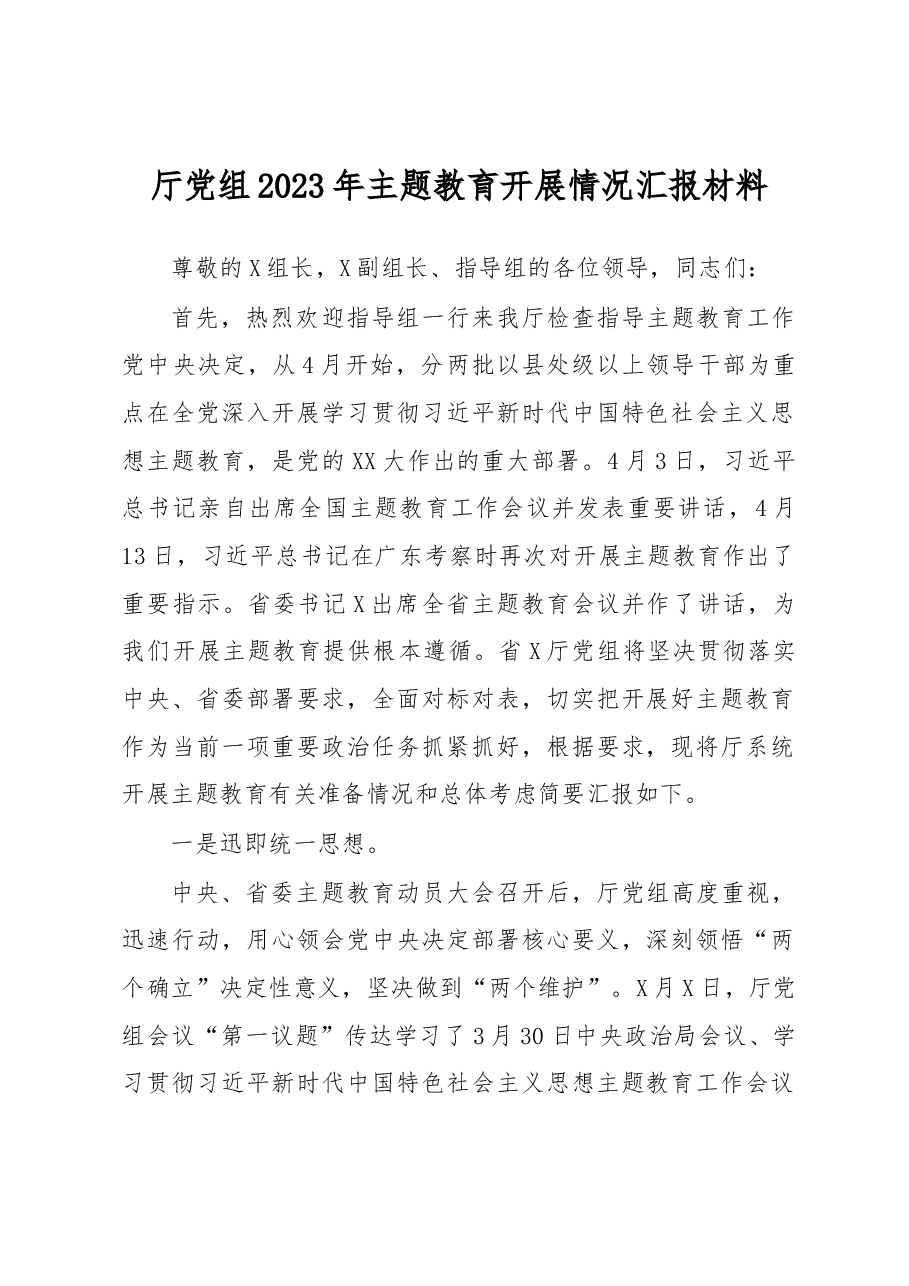 厅党组2023年主题教育开展情况汇报材料

尊敬的X组长，X副组长、指导组的各位领导，同志们：

首先，热烈欢迎指导组一行来我厅检查指导主题教育工作党中央决定，从4月开始，分两批以县处级以上领导干部为重点在全党深入开展学习贯彻习近平新时代中国特色社会主义思想主题教育，是党的XX大作出的重大部署。4月3日，习近平总书记亲自出席全国主题教育工作会议并发表重要讲话，4月13日，习近平总书记在广东考察时再次对开展主题教育作出了重要指示。省委书记X出席全省主题教育会议并作了讲话，为我们开展主题教育提供根本遵循。省X厅党组将坚决贯彻落实中央、省委部署要求，全面对标对表，切实把开展好主题教育作为当前一项重要政治任务抓紧抓好，根据要求，现将厅系统开展主题教育有关准备情况和总体考虑简要汇报如下。

一是迅即统一思想。

中央、省委主题教育动员大会召开后，厅党组高度重视，迅速行动，用心领会党中央决定部署核心要义，深刻领悟“两个确立”决定性意义，坚决做到“两个维护”。X月X日，厅党组会议“第一议题”传达学习了3月30日中央政治局会议、学习贯彻习近平新时代中国特色社会主义思想主题教育工作会议